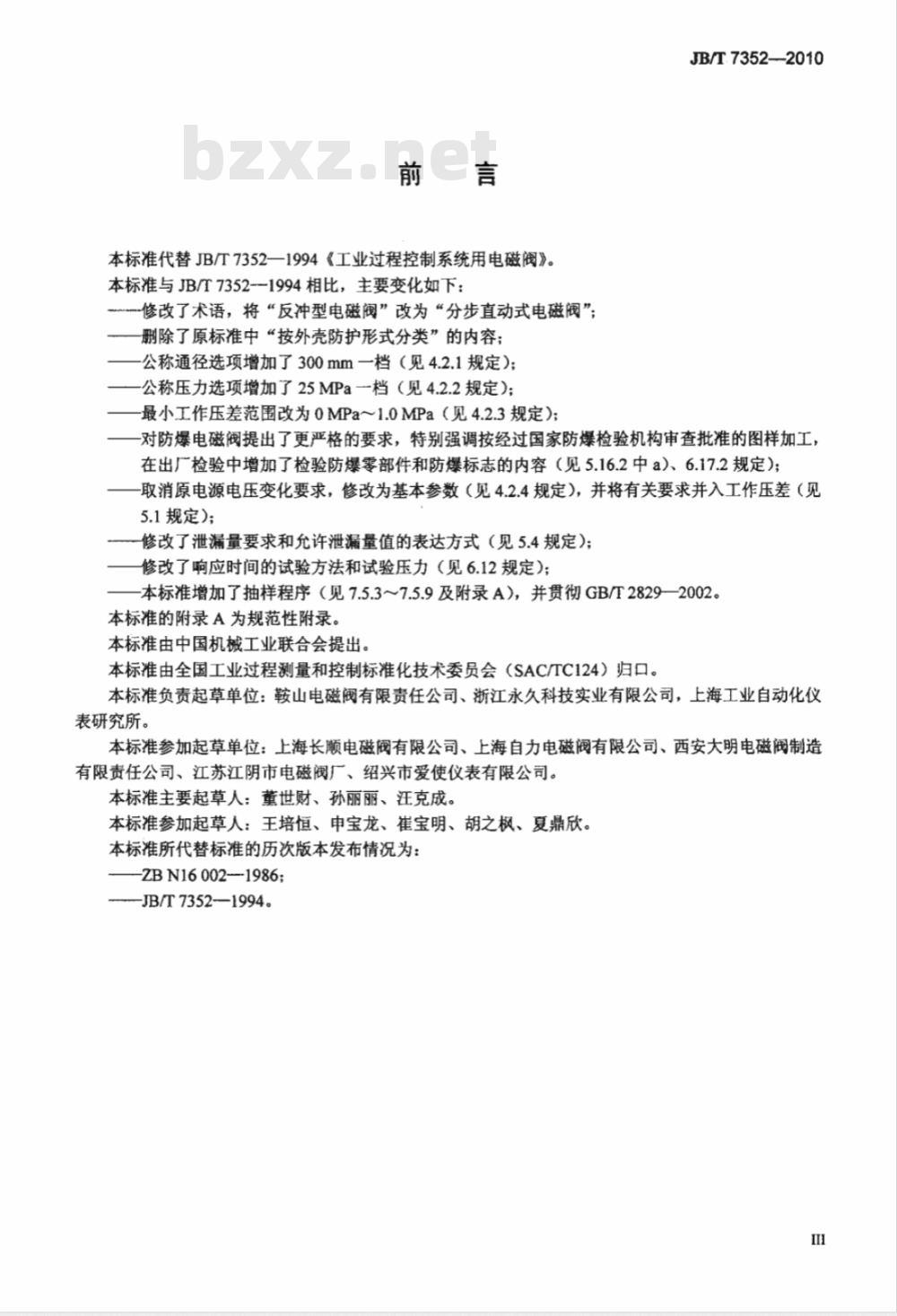 JB/T 7352—2010

bzxz.net

前　言

本标准代替 JB/T 7352—1994《工业过程控制系统用电磁阀》。

本标准与 JB/T 7352—1994 相比，主要变化如下：

——修改了术语，将“反冲型电磁阀”改为“分步直动式电磁阀”；

——删除了原标准中“按外壳防护形式分类”的内容；

——公称通径选项增加了 300 mm 一档（见 4.2.1 规定）；

——公称压力选项增加了 25 MPa 一档（见 4.2.2 规定）；

——最小工作压差范围改为 0 MPa～1.0 MPa（见 4.2.3 规定）；

——对防爆电磁阀提出了更严格的要求，特别强调按经过国家防爆检验机构审查批准的图样加工，在出厂检验中增加了检验防爆零部件和防爆标志的内容（见 5.16.2 中 a）、6.17.2 规定）；

——取消原电源电压变化要求，修改为基本参数（见 4.2.4 规定），并将有关要求并入工作压差（见 5.1 规定）；

——修改了泄漏量要求和允许泄漏量值的表达方式（见 5.4 规定）；

——修改了响应时间的试验方法和试验压力（见 6.12 规定）；

——本标准增加了抽样程序（见 7.5.3～7.5.9 及附录 A），并贯彻 GB/T 2829—2002。

本标准的附录 A 为规范性附录。

本标准由中国机械工业联合会提出。

本标准由全国工业过程测量和控制标准化技术委员会（SAC/TC124）归口。

本标准负责起草单位：鞍山电磁阀有限责任公司、浙江永久科技实业有限公司，上海工业自动化仪表研究所。

本标准参加起草单位：上海长顺电磁阀有限公司、上海自力电磁阀有限公司、西安大明电磁阀制造有限责任公司、江苏江阴市电磁阀厂、绍兴市爱使仪表有限公司。

本标准主要起草人：董世财、孙丽丽、汪克成。

本标准参加起草人：王培恒、申宝龙、崔宝明、胡之枫、夏鼎欣。

本标准所代替标准的历次版本发布情况为：

——ZB N16 002—1986；

——JB/T 7352—1994。

III